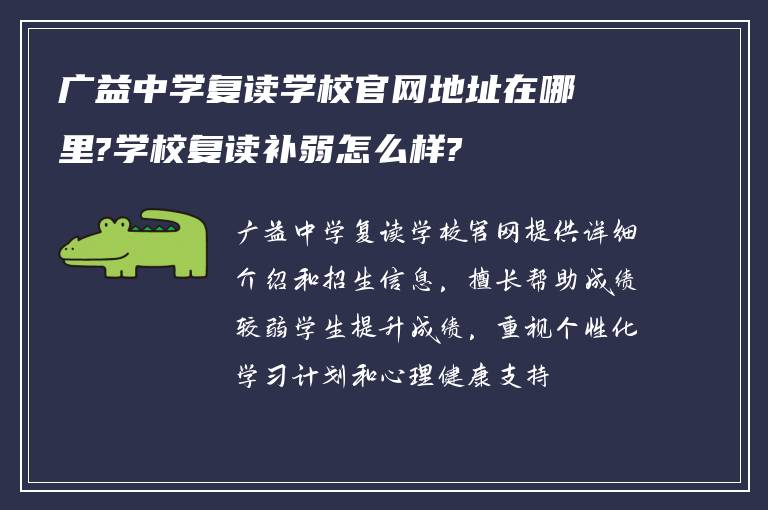 广益中学复读学校官网地址在哪里?学校复读补弱怎么样?

广益中学复读学校官网提供详细介绍和招生信息，擅长帮助成绩较弱学生提升成绩，重视个性化学习计划和心理健康支持